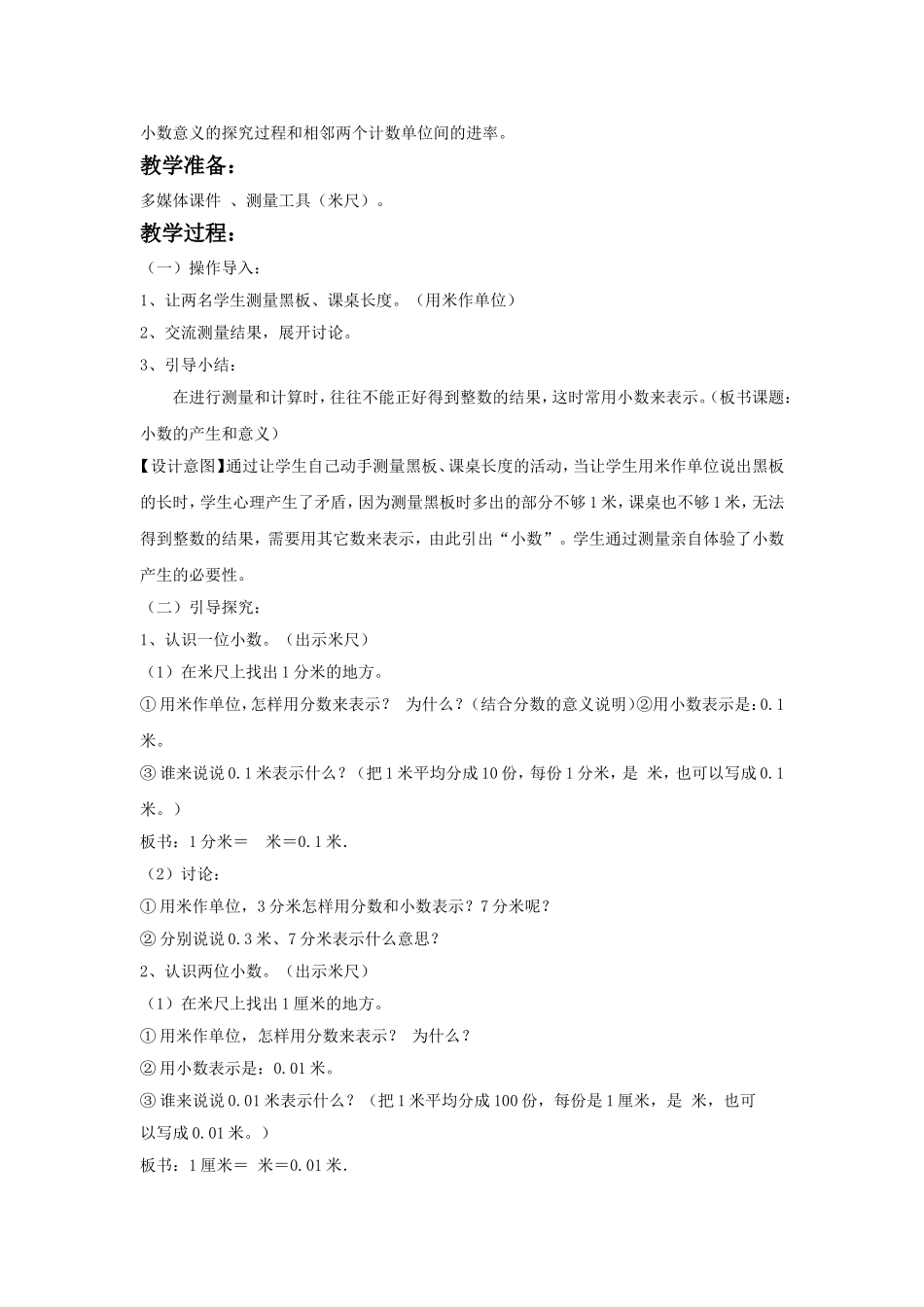 小数意义的探究过程和相邻两个计数单位间的进率。

教学准备：

多媒体课件 、测量工具（米尺）。

教学过程：

（一）操作导入：

1、让两名学生测量黑板、课桌长度。（用米作单位）

2、交流测量结果，展开讨论。

3、引导小结：

在进行测量和计算时，往往不能正好得到整数的结果，这时常用小数来表示。（板书课题：小数的产生和意义）

【设计意图】通过让学生自己动手测量黑板、课桌长度的活动，当让学生用米作单位说出黑板的长时，学生心理产生了矛盾，因为测量黑板时多出的部分不够1米，课桌也不够1米，无法得到整数的结果，需要用其它数来表示，由此引出“小数”。学生通过测量亲自体验了小数产生的必要性。

（二）引导探究：

1、认识一位小数。（出示米尺）

（1）在米尺上找出1分米的地方。

①用米作单位，怎样用分数来表示？ 为什么？（结合分数的意义说明）②用小数表示是：0.1米。

③谁来说说0.1米表示什么？（把1米平均分成10份，每份1分米，是 米，也可以写成0.1米。）

板书：1分米＝ 米＝0.1米.

（2）讨论：

①用米作单位，3分米怎样用分数和小数表示？7分米呢？

②分别说说0.3米、7分米表示什么意思？

2、认识两位小数。（出示米尺）

（1）在米尺上找出1厘米的地方。

①用米作单位，怎样用分数来表示？ 为什么？

②用小数表示是：0.01米。

③谁来说说0.01米表示什么？（把1米平均分成100份，每份是1厘米，是 米，也可以写成0.01米。）

板书：1厘米＝ 米＝0.01米.